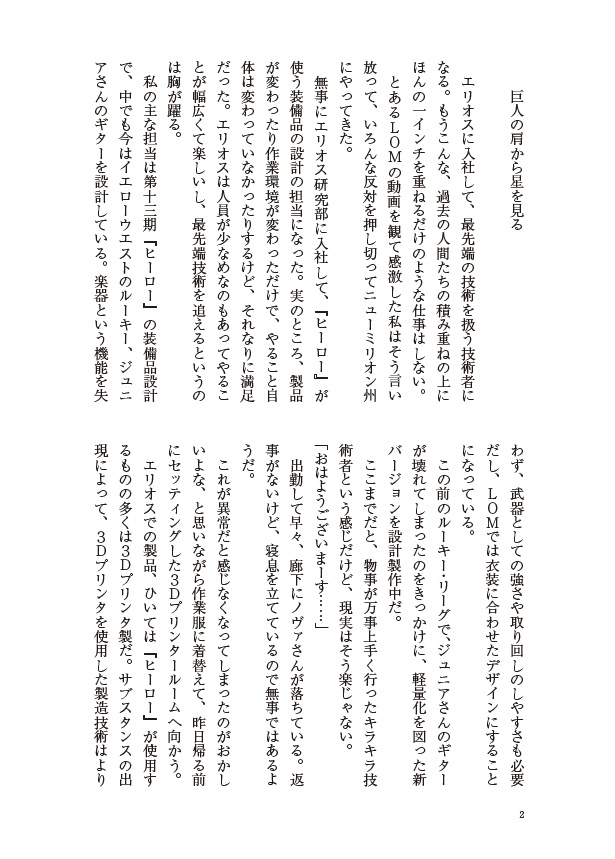 巨人の肩から星を見る

エリオスに入社して、最先端の技術を扱う技術者になる。もうこんな、過去の人間たちの積み重ねの上にほんの一インチを重ねるだけのような仕事はしない。

とあるLOMの動画を観て感激した私はそう言い放って、いろんな反対を押し切ってニューミリオン州にやってきた。

無事にエリオス研究部に入社して、『ヒーロー』が使う装備品の設計の担当になった。実のところ、製品が変わったり作業環境が変わっただけで、やること自体は変わっていなかったりするけど、それなりに満足だった。エリオスは人員が少なめなのもあってやることが幅広くて楽しいし、最先端技術を追えるというのは胸が躍る。

私の主な担当は第十三期『ヒーロー』の装備品設計で、中でも今はイエローウエストのルーキー、ジュニアさんのギターを設計している。楽器という機能を失わず、武器としての強さや取り回しのしやすさも必要だし、LOMでは衣装に合わせたデザインにすることになっている。

この前のルーキー・リーグで、ジュニアさんのギターが壊れてしまったのをきっかけに、軽量化を図った新バージョンを設計製作中だ。

ここまでだと、物事が万事上手く行ったキラキラ技術者という感じだけど、現実はそう楽じゃない。

「おはようございまーす……」

出勤して早々、廊下にノヴァさんが落ちている。返事がないけど、寝息を立てているので無事ではあるようだ。

これが異常だと感じなくなってしまったのがおかしいよな、と思いながら作業服に着替えて、昨日帰る前にセッティングした3Dプリンタールームへ向かう。

エリオスでの製品、ひいては『ヒーロー』が使用するものの多くは3Dプリンタ製だ。サブスタンスの出現によって、3Dプリンタを使用した製造技術はより

2